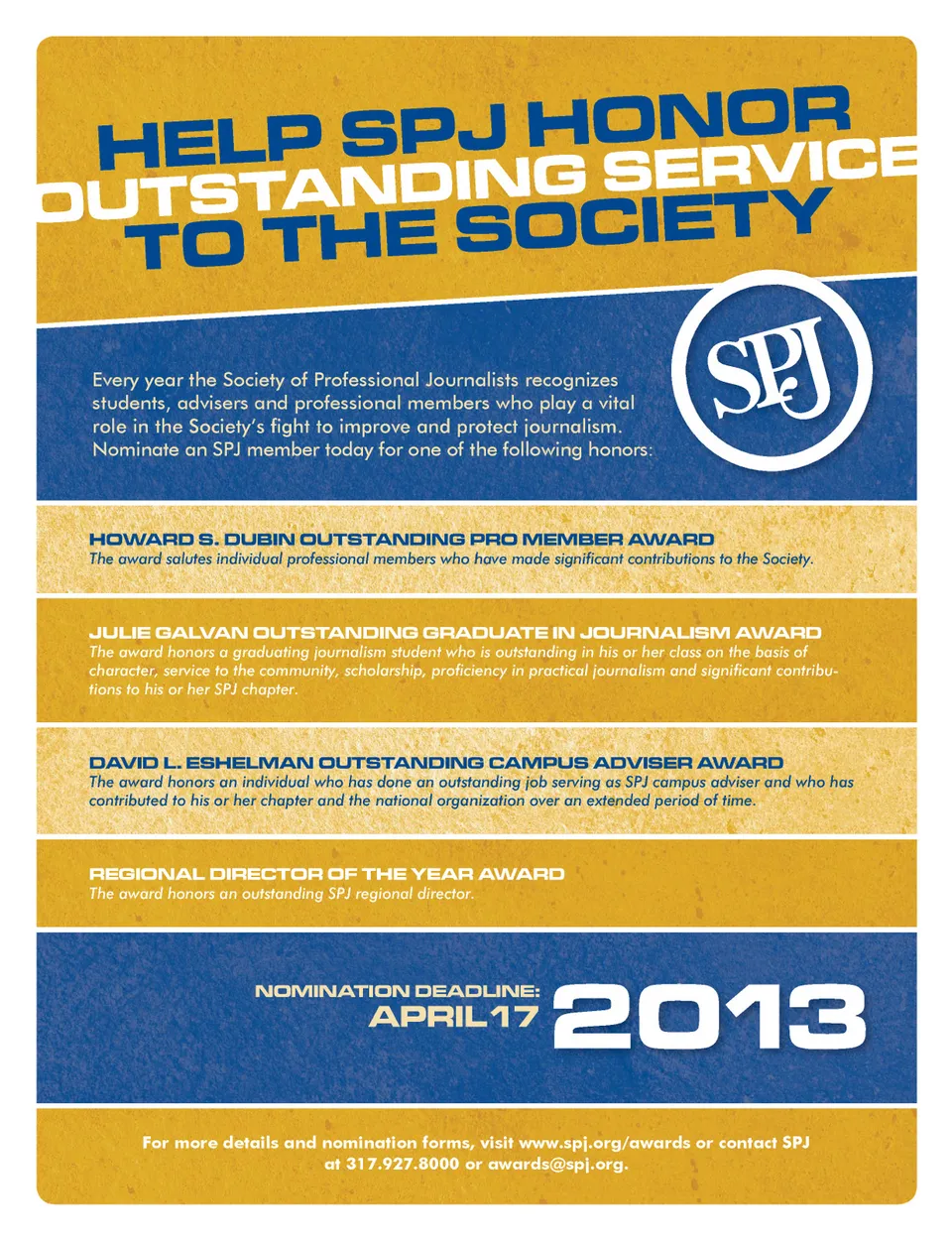 HELP SPJ HONOR
OUTSTANDING SERVICE
TO THE SOCIETY

SPJ

Every year the Society of Professional Journalists recognizes students, advisers and professional members who play a vital role in the Society's fight to improve and protect journalism. Nominate an SPJ member today for one of the following honors:

HOWARD S. DUBIN OUTSTANDING PRO MEMBER AWARD
The award salutes individual professional members who have made significant contributions to the Society.

JULIE GALVAN OUTSTANDING GRADUATE IN JOURNALISM AWARD
The award honors a graduating journalism student who is outstanding in his or her class on the basis of character, service to the community, scholarship, proficiency in practical journalism and significant contributions to his or her SPJ chapter.

DAVID L. ESHELMAN OUTSTANDING CAMPUS ADVISER AWARD
The award honors an individual who has done an outstanding job serving as SPJ campus adviser and who has contributed to his or her chapter and the national organization over an extended period of time.

REGIONAL DIRECTOR OF THE YEAR AWARD
The award honors an outstanding SPJ regional director.

NOMINATION DEADLINE:
APRIL 17 2013

For more details and nomination forms, visit www.spj.org/awards or contact SPJ at 317.927.8000 or awards@spj.org.